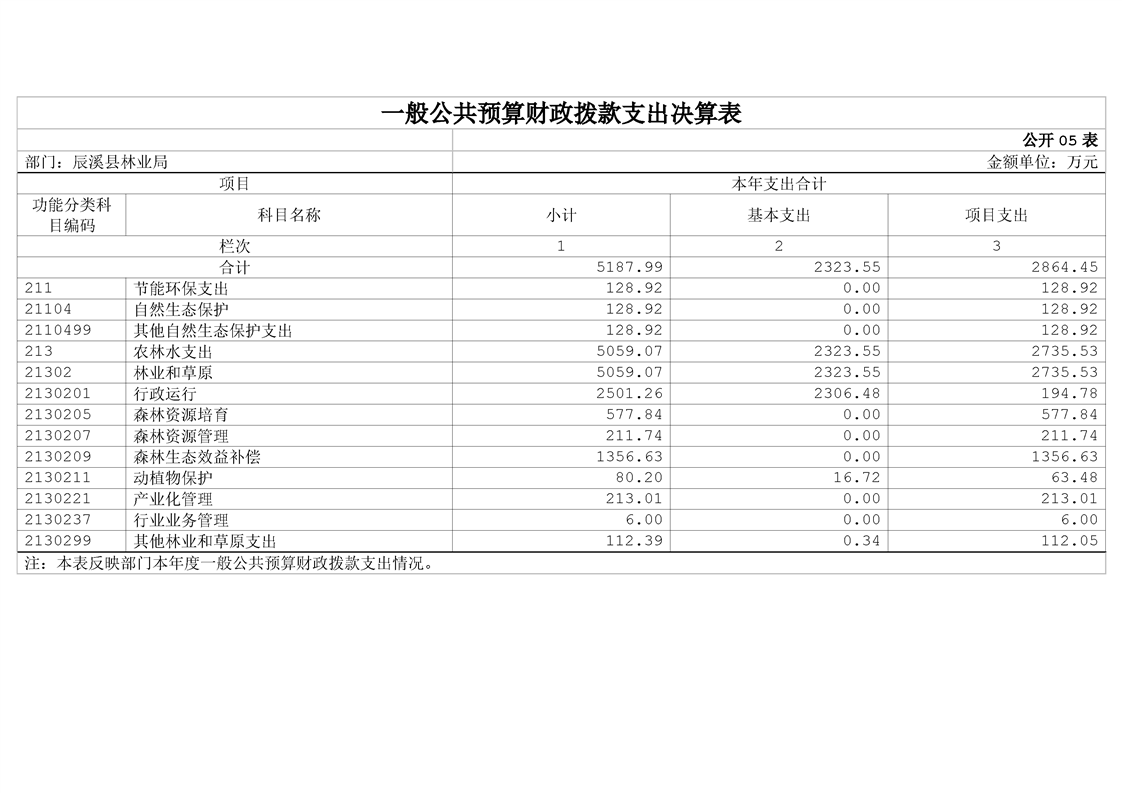 一般公共预算财政拨款支出决算表

公开 05 表

部门：辰溪县林业局

金额单位：万元

| 项目 | | 本年支出合计 | | |
|---|---|---|---|---|
| 功能分类科目编码 | 科目名称 | 小计 | 基本支出 | 项目支出 |
| 栏次 | | 1 | 2 | 3 |
| 合计 | | 5187.99 | 2323.55 | 2864.45 |
| 211 | 节能环保支出 | 128.92 | 0.00 | 128.92 |
| 21104 | 自然生态保护 | 128.92 | 0.00 | 128.92 |
| 2110499 | 其他自然生态保护支出 | 128.92 | 0.00 | 128.92 |
| 213 | 农林水支出 | 5059.07 | 2323.55 | 2735.53 |
| 21302 | 林业和草原 | 5059.07 | 2323.55 | 2735.53 |
| 2130201 | 行政运行 | 2501.26 | 2306.48 | 194.78 |
| 2130205 | 森林资源培育 | 577.84 | 0.00 | 577.84 |
| 2130207 | 森林资源管理 | 211.74 | 0.00 | 211.74 |
| 2130209 | 森林生态效益补偿 | 1356.63 | 0.00 | 1356.63 |
| 2130211 | 动植物保护 | 80.20 | 16.72 | 63.48 |
| 2130221 | 产业化管理 | 213.01 | 0.00 | 213.01 |
| 2130237 | 行业业务管理 | 6.00 | 0.00 | 6.00 |
| 2130299 | 其他林业和草原支出 | 112.39 | 0.34 | 112.05 |

注：本表反映部门本年度一般公共预算财政拨款支出情况。